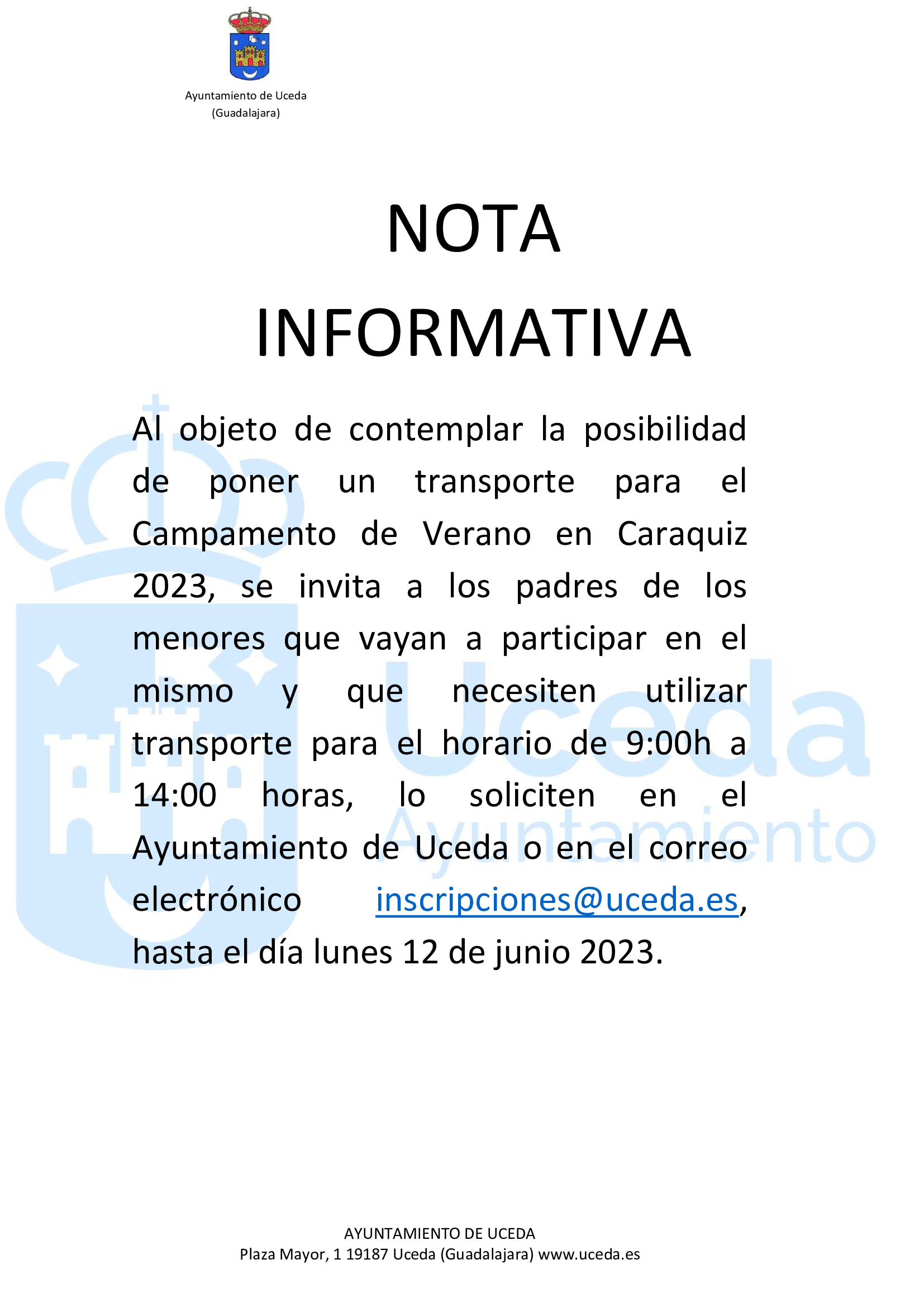 Ayuntamiento de Uceda
(Guadalajara)

NOTA
INFORMATIVA

Al objeto de contemplar la posibilidad de poner un transporte para el Campamento de Verano en Caraquiz 2023, se invita a los padres de los menores que vayan a participar en el mismo y que necesiten utilizar transporte para el horario de 9:00h a 14:00 horas, lo soliciten en el Ayuntamiento de Uceda o en el correo electrónico inscripciones@uceda.es, hasta el día lunes 12 de junio 2023.

Uceda
Ayuntamiento

AYUNTAMIENTO DE UCEDA
Plaza Mayor, 1 19187 Uceda (Guadalajara) www.uceda.es